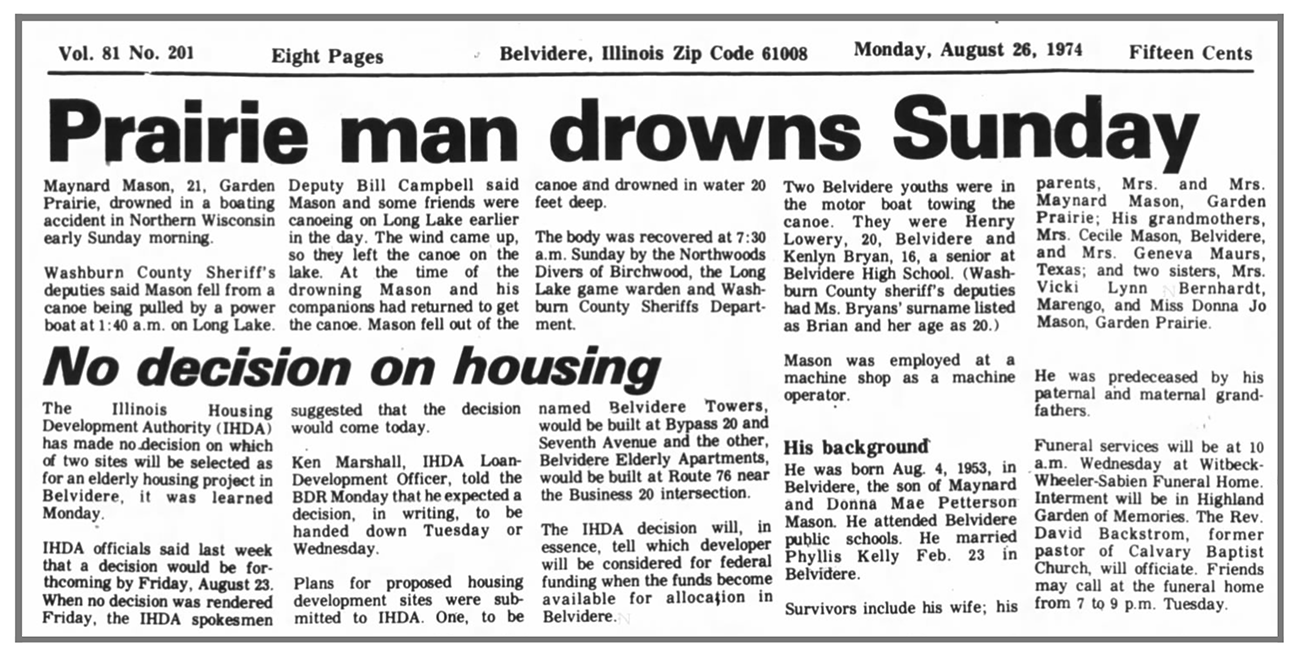 Vol. 81 No. 201 Eight Pages Belvidere, Illinois Zip Code 61008 Monday, August 26, 1974 Fifteen Cents

Prairie man drowns Sunday

Maynard Mason, 21, Garden Prairie, drowned in a boating accident in Northern Wisconsin early Sunday morning.

Washburn County Sheriff's deputies said Mason fell from a canoe being pulled by a power boat at 1:40 a.m. on Long Lake.

Deputy Bill Campbell said Mason and some friends were canoeing on Long Lake earlier in the day. The wind came up, so they left the canoe on the lake. At the time of the drowning Mason and his companions had returned to get the canoe. Mason fell out of the canoe and drowned in water 20 feet deep.

The body was recovered at 7:30 a.m. Sunday by the Northwoods Divers of Birchwood, the Long Lake game warden and Washburn County Sheriffs Department.

Two Belvidere youths were in the motor boat towing the canoe. They were Henry Lowery, 20, Belvidere and Kenlyn Bryan, 16, a senior at Belvidere High School. (Washburn County sheriff's deputies had Ms. Bryans' surname listed as Brian and her age as 20.)

Mason was employed at a machine shop as a machine operator.

His background

He was born Aug. 4, 1953, in Belvidere, the son of Maynard and Donna Mae Petterson Mason. He attended Belvidere public schools. He married Phyllis Kelly Feb. 23 in Belvidere.

Survivors include his wife; his parents, Mrs. and Mrs. Maynard Mason, Garden Prairie; His grandmothers, Mrs. Cecile Mason, Belvidere, and Mrs. Geneva Maurs, Texas; and two sisters, Mrs. Vicki Lynn Bernhardt, Marengo, and Miss Donna Jo Mason, Garden Prairie.

He was predeceased by his paternal and maternal grandfathers.

Funeral services will be at 10 a.m. Wednesday at Witbeck-Wheeler-Sabien Funeral Home. Interment will be in Highland Garden of Memories. The Rev. David Backstrom, former pastor of Calvary Baptist Church, will officiate. Friends may call at the funeral home from 7 to 9 p.m. Tuesday.

No decision on housing

The Illinois Housing Development Authority (IHDA) has made no decision on which of two sites will be selected as for an elderly housing project in Belvidere, it was learned Monday.

IHDA officials said last week that a decision would be forthcoming by Friday, August 23. When no decision was rendered Friday, the IHDA spokesmen suggested that the decision would come today.

Ken Marshall, IHDA Loan-Development Officer, told the BDR Monday that he expected a decision, in writing, to be handed down Tuesday or Wednesday.

Plans for proposed housing development sites were submitted to IHDA. One, to be named Belvidere Towers, would be built at Bypass 20 and Seventh Avenue and the other, Belvidere Elderly Apartments, would be built at Route 76 near the Business 20 intersection.

The IHDA decision will, in essence, tell which developer will be considered for federal funding when the funds become available for allocation in Belvidere.